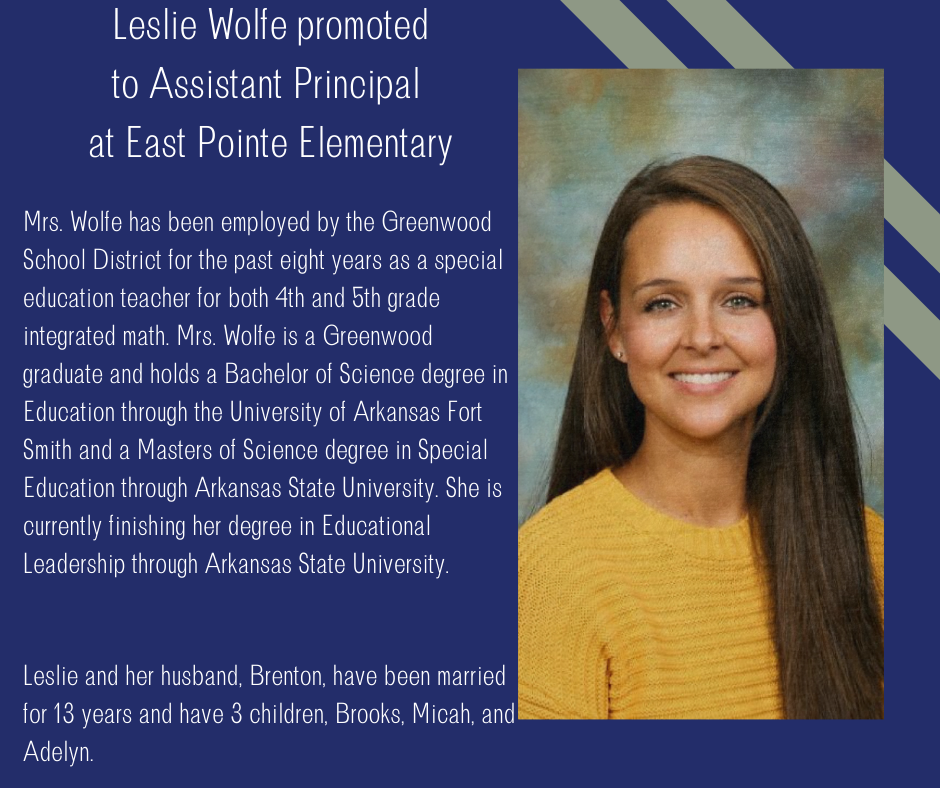 Leslie Wolfe promoted to Assistant Principal at East Pointe Elementary

Mrs. Wolfe has been employed by the Greenwood School District for the past eight years as a special education teacher for both 4th and 5th grade integrated math. Mrs. Wolfe is a Greenwood graduate and holds a Bachelor of Science degree in Education through the University of Arkansas Fort Smith and a Masters of Science degree in Special Education through Arkansas State University. She is currently finishing her degree in Educational Leadership through Arkansas State University.

Leslie and her husband, Brenton, have been married for 13 years and have 3 children, Brooks, Micah, and Adelyn.